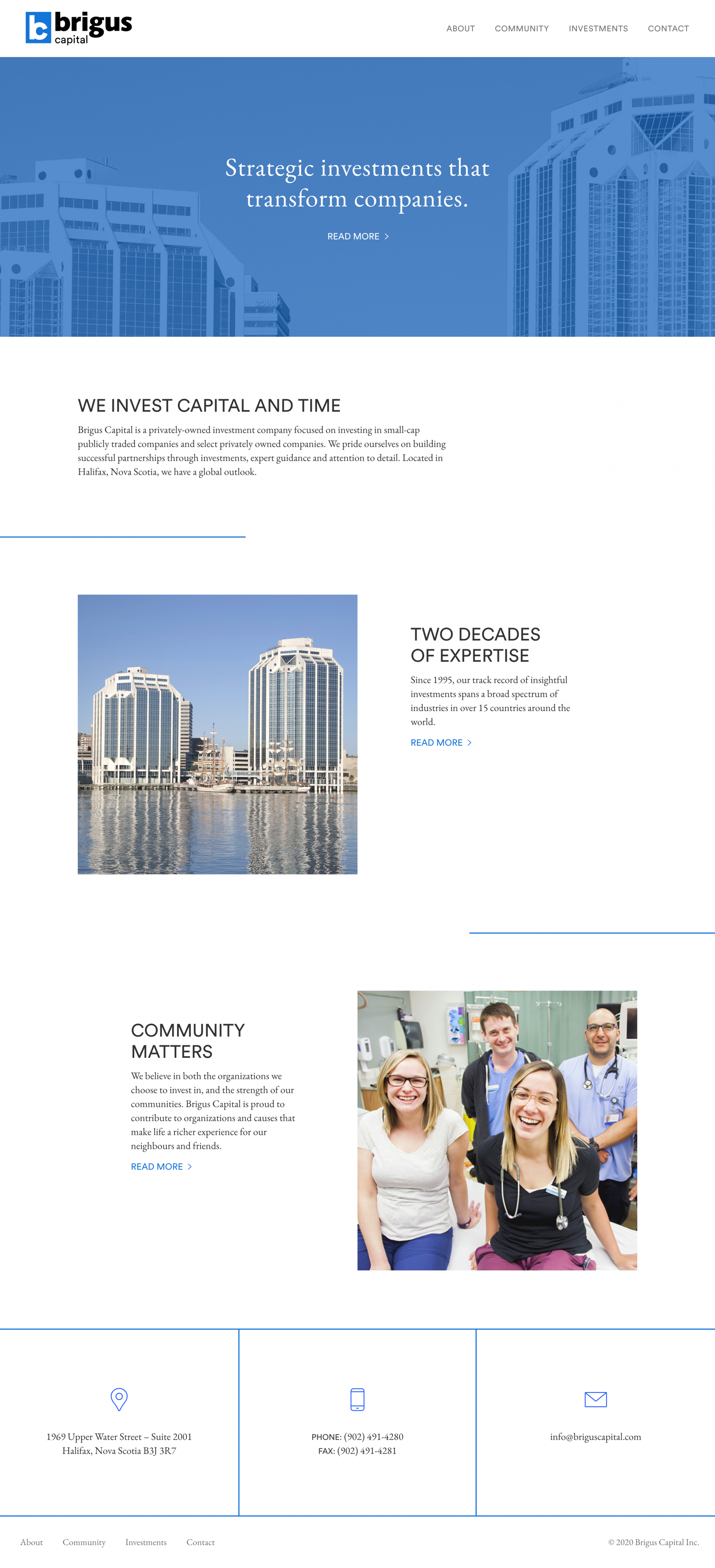 brigus capital

ABOUT COMMUNITY INVESTMENTS CONTACT

Strategic investments that transform companies.

READ MORE >

WE INVEST CAPITAL AND TIME

Brigus Capital is a privately-owned investment company focused on investing in small-cap publicly traded companies and select privately owned companies. We pride ourselves on building successful partnerships through investments, expert guidance and attention to detail. Located in Halifax, Nova Scotia, we have a global outlook.

TWO DECADES OF EXPERTISE

Since 1995, our track record of insightful investments spans a broad spectrum of industries in over 15 countries around the world.

READ MORE >

COMMUNITY MATTERS

We believe in both the organizations we choose to invest in, and the strength of our communities. Brigus Capital is proud to contribute to organizations and causes that make life a richer experience for our neighbours and friends.

READ MORE >

1969 Upper Water Street – Suite 2001
Halifax, Nova Scotia B3J 3R7

PHONE: (902) 491-4280
FAX: (902) 491-4281

info@briguscapital.com

About Community Investments Contact

© 2020 Brigus Capital Inc.